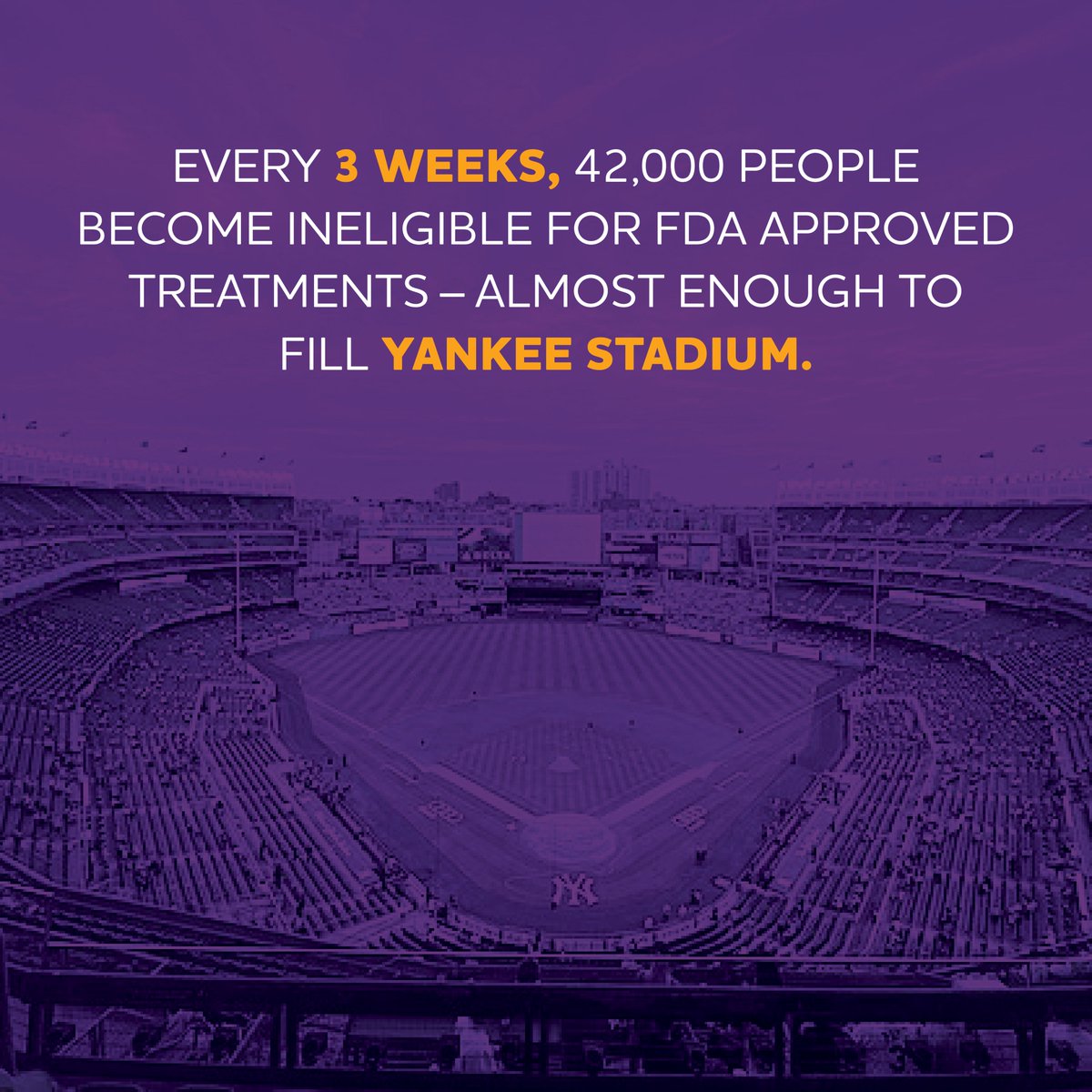 EVERY 3 WEEKS, 42,000 PEOPLE BECOME INELIGIBLE FOR FDA APPROVED TREATMENTS – ALMOST ENOUGH TO FILL YANKEE STADIUM.